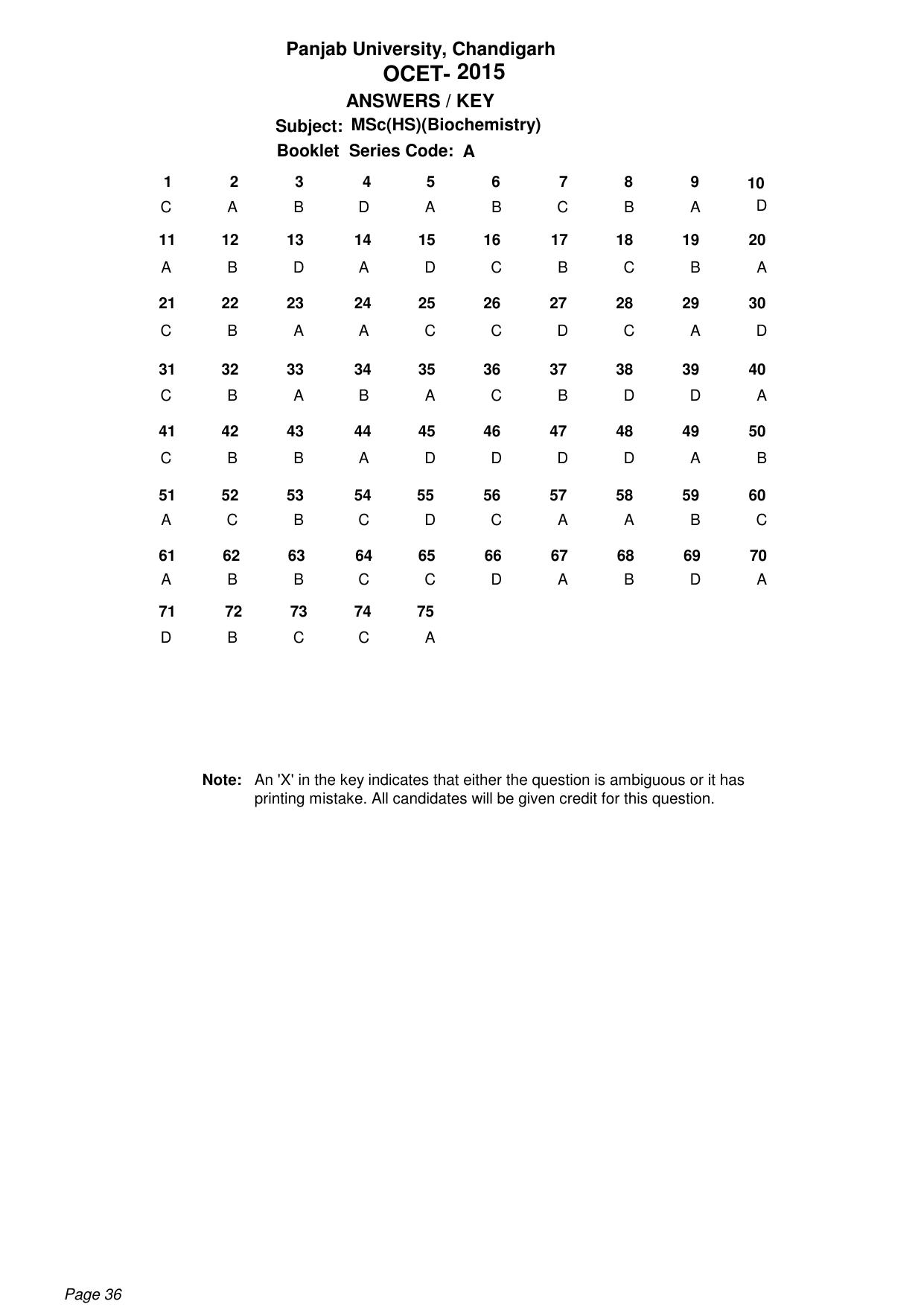 Panjab University, Chandigarh
OCET- 2015
ANSWERS / KEY
Subject: MSc(HS)(Biochemistry)
Booklet Series Code: A

| 1 | 2 | 3 | 4 | 5 | 6 | 7 | 8 | 9 | 10 |
|---|---|---|---|---|---|---|---|---|---|
| C | A | B | D | A | B | C | B | A | D |
| 11 | 12 | 13 | 14 | 15 | 16 | 17 | 18 | 19 | 20 |
| A | B | D | A | D | C | B | C | B | A |
| 21 | 22 | 23 | 24 | 25 | 26 | 27 | 28 | 29 | 30 |
| C | B | A | A | C | C | D | C | A | D |
| 31 | 32 | 33 | 34 | 35 | 36 | 37 | 38 | 39 | 40 |
| C | B | A | B | A | C | B | D | D | A |
| 41 | 42 | 43 | 44 | 45 | 46 | 47 | 48 | 49 | 50 |
| C | B | B | A | D | D | D | D | A | B |
| 51 | 52 | 53 | 54 | 55 | 56 | 57 | 58 | 59 | 60 |
| A | C | B | C | D | C | A | A | B | C |
| 61 | 62 | 63 | 64 | 65 | 66 | 67 | 68 | 69 | 70 |
| A | B | B | C | C | D | A | B | D | A |
| 71 | 72 | 73 | 74 | 75 | | | | | |
| D | B | C | C | A | | | | | |

Note: An 'X' in the key indicates that either the question is ambiguous or it has printing mistake. All candidates will be given credit for this question.

Page 36